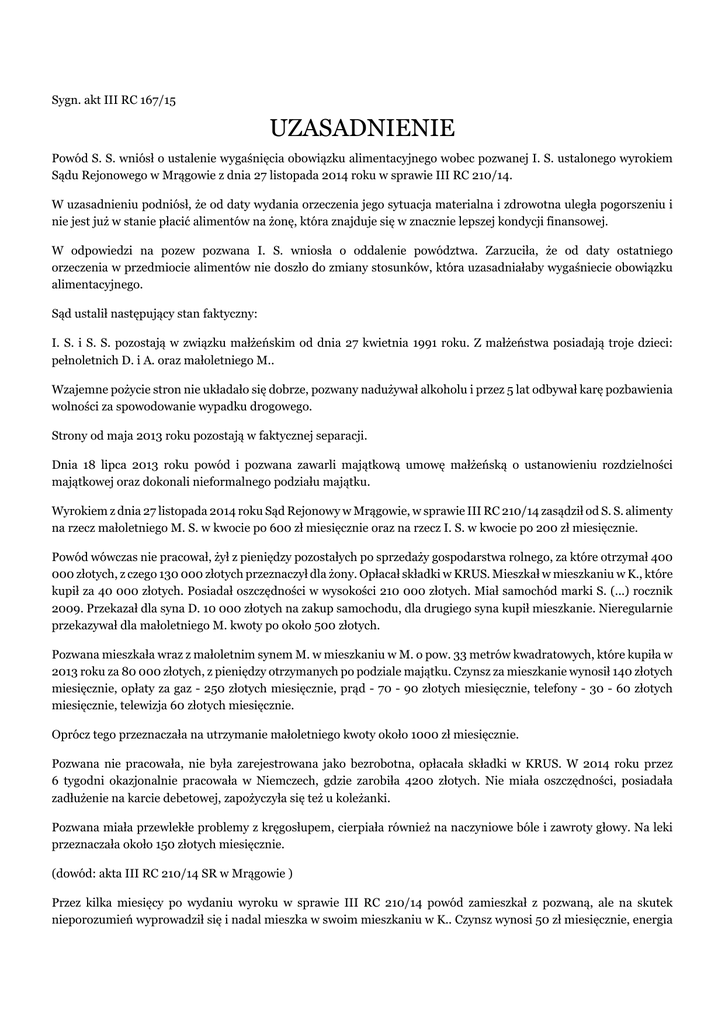 Sygn. akt III RC 167/15

UZASADNIENIE

Powód S. S. wniósł o ustalenie wygaśnięcia obowiązku alimentacyjnego wobec pozwanej I. S. ustalonego wyrokiem Sądu Rejonowego w Mrągowie z dnia 27 listopada 2014 roku w sprawie III RC 210/14.

W uzasadnieniu podniósł, że od daty wydania orzeczenia jego sytuacja materialna i zdrowotna uległa pogorszeniu i nie jest już w stanie płacić alimentów na żonę, która znajduje się w znacznie lepszej kondycji finansowej.

W odpowiedzi na pozew pozwana I. S. wniosła o oddalenie powództwa. Zarzuciła, że od daty ostatniego orzeczenia w przedmiocie alimentów nie doszło do zmiany stosunków, która uzasadniałaby wygaśniecie obowiązku alimentacyjnego.

Sąd ustalił następujący stan faktyczny:

I. S. i S. S. pozostają w związku małżeńskim od dnia 27 kwietnia 1991 roku. Z małżeństwa posiadają troje dzieci: pełnoletnich D. i A. oraz małoletniego M..

Wzajemne pożycie stron nie układało się dobrze, pozwany nadużywał alkoholu i przez 5 lat odbywał karę pozbawienia wolności za spowodowanie wypadku drogowego.

Strony od maja 2013 roku pozostają w faktycznej separacji.

Dnia 18 lipca 2013 roku powód i pozwana zawarli majątkową umowę małżeńską o ustanowieniu rozdzielności majątkowej oraz dokonali nieformalnego podziału majątku.

Wyrokiem z dnia 27 listopada 2014 roku Sąd Rejonowy w Mrągowie, w sprawie III RC 210/14 zasądził od S. S. alimenty na rzecz małoletniego M. S. w kwocie po 600 zł miesięcznie oraz na rzecz I. S. w kwocie po 200 zł miesięcznie.

Powód wówczas nie pracował, żył z pieniędzy pozostałych po sprzedaży gospodarstwa rolnego, za które otrzymał 400 000 złotych, z czego 130 000 złotych przeznaczył dla żony. Opłacał składki w KRUS. Mieszkał w mieszkaniu w K., które kupił za 40 000 złotych. Posiadał oszczędności w wysokości 210 000 złotych. Miał samochód marki S. (...) rocznik 2009. Przekazał dla syna D. 10 000 złotych na zakup samochodu, dla drugiego syna kupił mieszkanie. Nieregularnie przekazywał dla małoletniego M. kwoty po około 500 złotych.

Pozwana mieszkała wraz z małoletnim synem M. w mieszkaniu w M. o pow. 33 metrów kwadratowych, które kupiła w 2013 roku za 80 000 złotych, z pieniędzy otrzymanych po podziale majątku. Czynsz za mieszkanie wynosił 140 złotych miesięcznie, opłaty za gaz - 250 złotych miesięcznie, prąd - 70 - 90 złotych miesięcznie, telefony - 30 - 60 złotych miesięcznie, telewizja 60 złotych miesięcznie.

Oprócz tego przeznaczała na utrzymanie małoletniego kwoty około 1000 zł miesięcznie.

Pozwana nie pracowała, nie była zarejestrowana jako bezrobotna, opłacała składki w KRUS. W 2014 roku przez 6 tygodni okazjonalnie pracowała w Niemczech, gdzie zarobiła 4200 złotych. Nie miała oszczędności, posiadała zadłużenie na karcie debetowej, zapożyczyła się też u koleżanki.

Pozwana miała przewlekłe problemy z kręgosłupem, cierpiała również na naczyniowe bóle i zawroty głowy. Na leki przeznaczała około 150 złotych miesięcznie.

(dowód: akta III RC 210/14 SR w Mrągowie )

Przez kilka miesięcy po wydaniu wyroku w sprawie III RC 210/14 powód zamieszkał z pozwaną, ale na skutek nieporozumień wyprowadził się i nadal mieszka w swoim mieszkaniu w K.. Czynsz wynosi 50 zł miesięcznie, energia